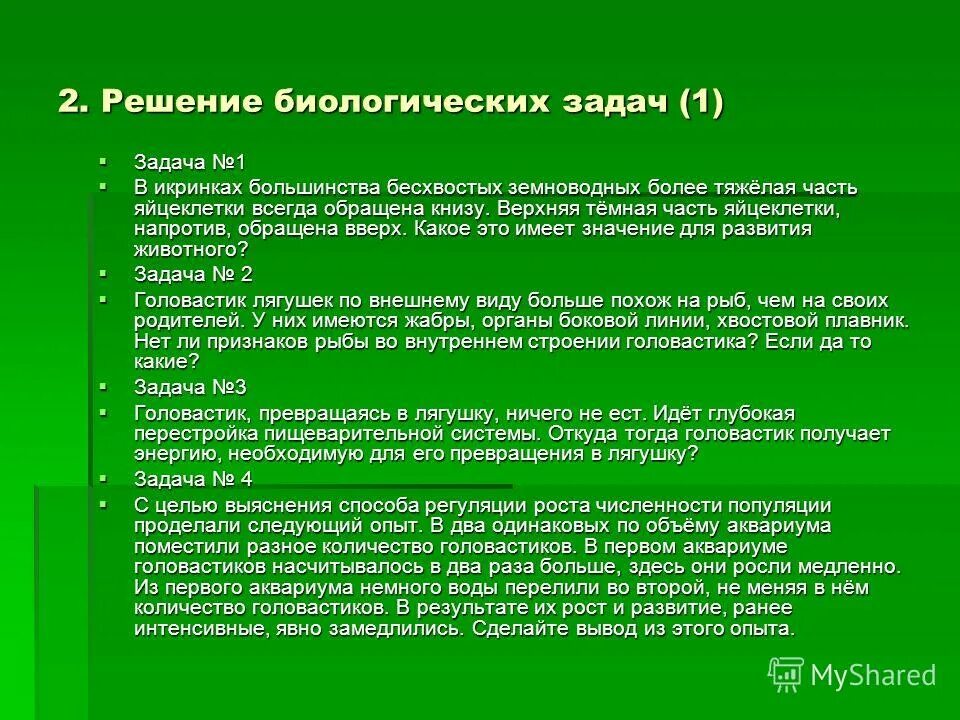 2. Решение биологических задач (1)

Задача №1

В икринках большинства бесхвостых земноводных более тяжёлая часть яйцеклетки всегда обращена книзу. Верхняя тёмная часть яйцеклетки, напротив, обращена вверх. Какое это имеет значение для развития животного?

Задача № 2

Головастик лягушек по внешнему виду больше похож на рыб, чем на своих родителей. У них имеются жабры, органы боковой линии, хвостовой плавник. Нет ли признаков рыбы во внутреннем строении головастика? Если да то какие?

Задача №3

Головастик, превращаясь в лягушку, ничего не ест. Идёт глубокая перестройка пищеварительной системы. Откуда тогда головастик получает энергию, необходимую для его превращения в лягушку?

Задача № 4

С целью выяснения способа регуляции роста численности популяции проделали следующий опыт. В два одинаковых по объёму аквариума поместили разное количество головастиков. В первом аквариуме головастиков насчитывалось в два раза больше, здесь они росли медленно. Из первого аквариума немного воды перелили во второй, не меняя в нём количество головастиков. В результате их рост и развитие, ранее интенсивные, явно замедлились. Сделайте вывод из этого опыта.

MyShared